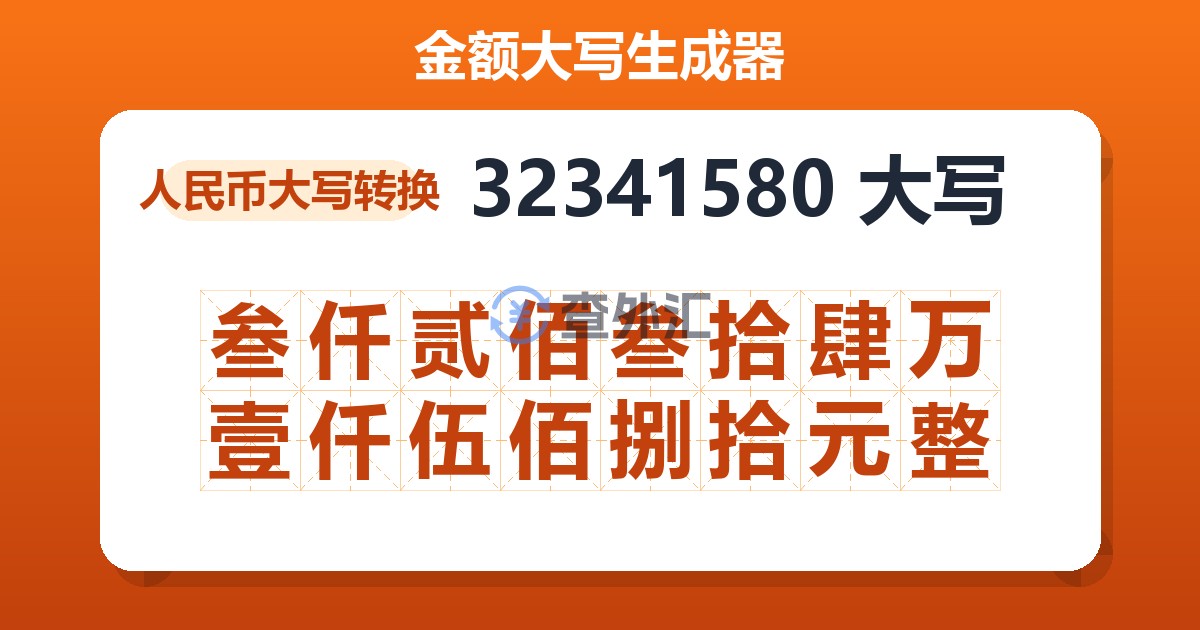 金额大写生成器

人民币大写转换 32341580 大写

查外汇

叁仟贰佰叁拾肆万
壹仟伍佰捌拾元整